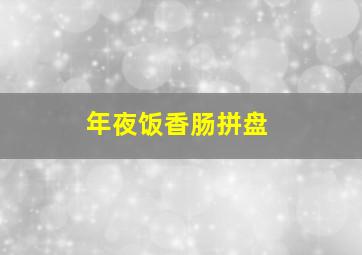 年夜饭香肠拼盘